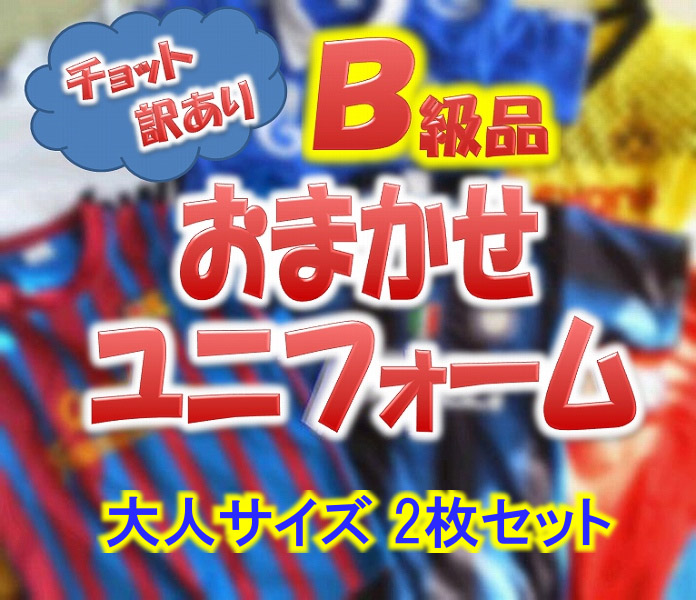 チョット
訳あり

B級品

おまかせ
ユニフォーム

大人サイズ 2枚セット